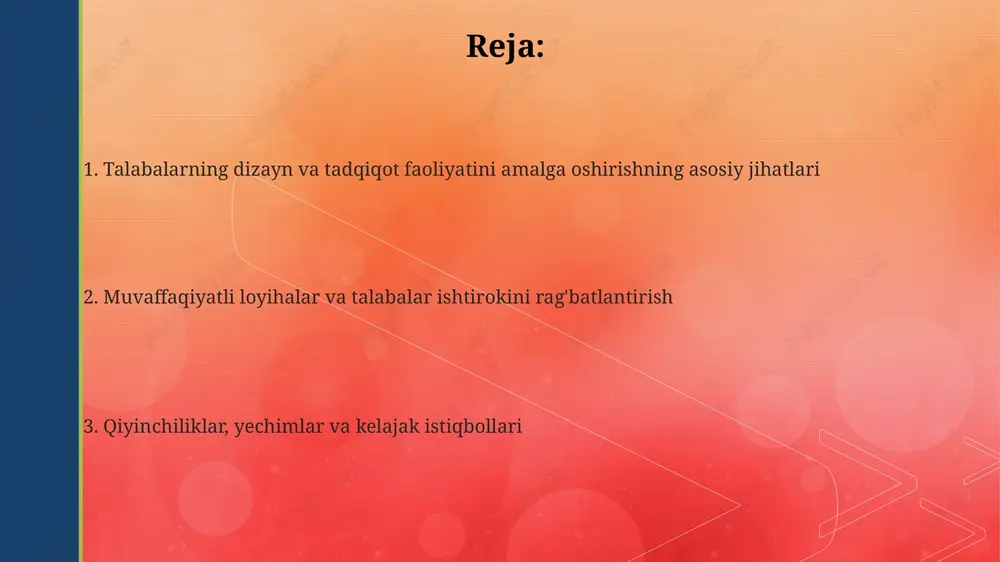 Reja:

1. Talabalarning dizayn va tadqiqot faoliyatini amalga oshirishning asosiy jihatlari

2. Muvaffaqiyatli loyihalar va talabalar ishtirokini rag'batlantirish

3. Qiyinchiliklar, yechimlar va kelajak istiqbollari